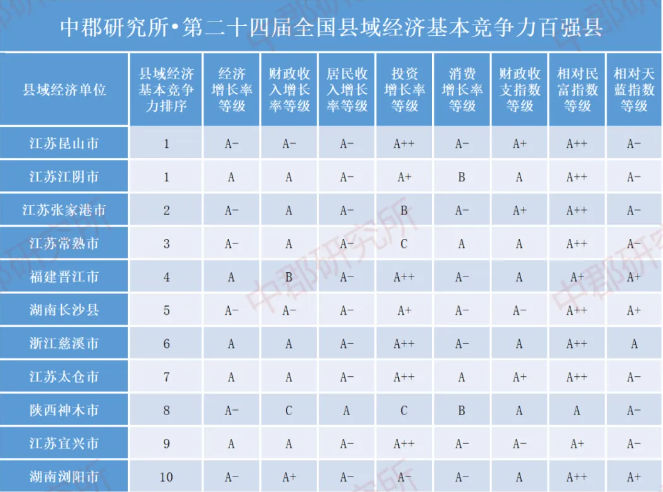 中郡研究所•第二十四届全国县域经济基本竞争力百强县

| 县域经济单位 | 县域经济基本竞争力排序 | 经济增长率等级 | 财政收入增长率等级 | 居民收入增长率等级 | 投资增长率等级 | 消费增长率等级 | 财政收支指数等级 | 相对民富指数等级 | 相对天蓝指数等级 |
|---|---|---|---|---|---|---|---|---|---|
| 江苏昆山市 | 1 | A- | A- | A- | A++ | A- | A+ | A++ | A- |
| 江苏江阴市 | 1 | A | A | A- | A+ | B | A | A++ | A- |
| 江苏张家港市 | 2 | A- | A | A- | B | A- | A+ | A++ | A- |
| 江苏常熟市 | 3 | A- | A | A- | C | A | A | A++ | A- |
| 福建晋江市 | 4 | A | B | A- | A++ | A- | A | A+ | A+ |
| 湖南长沙县 | 5 | A- | A- | A- | A+ | A- | A- | A++ | A+ |
| 浙江慈溪市 | 6 | A | A | A- | A++ | A- | A | A++ | A |
| 江苏太仓市 | 7 | A | A | A- | A++ | A | A+ | A++ | A- |
| 陕西神木市 | 8 | A- | C | A | C | B | A | A | A- |
| 江苏宜兴市 | 9 | A | A | A- | A++ | A- | A- | A+ | A- |
| 湖南浏阳市 | 10 | A- | A+ | A- | A- | A- | A | A++ | A+ |

中郡研究所